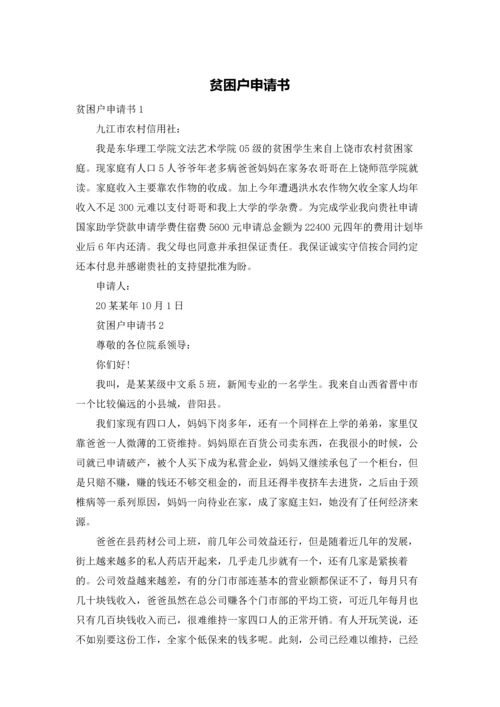 贫困户申请书

贫困户申请书 1

九江市农村信用社：

我是东华理工学院文法艺术学院 05 级的贫困学生来自上饶市农村贫困家庭。现家庭有人口 5 人爷爷年老多病爸爸妈妈在家务农哥哥在上饶师范学院就读。家庭收入主要靠农作物的收成。加上今年遭遇洪水农作物欠收全家人均年收入不足 300 元难以支付哥哥和我上大学的学杂费。为完成学业我向贵社申请国家助学贷款申请学费住宿费 5600 元申请总金额为 22400 元四年的费用计划毕业后 6 年内还清。我父母也同意并承担保证责任。我保证诚实守信按合同约定还本付息并感谢贵社的支持望批准为盼。

申请人：

20 某某年 10 月 1 日

贫困户申请书 2

尊敬的各位院系领导：

你们好！

我叫，是某某级中文系 5 班，新闻专业的一名学生。我来自山西省晋中市一个比较偏远的小县城，昔阳县。

我们家现有四口人，妈妈下岗多年，还有一个同样在上学的弟弟，家里仅靠爸爸一人微薄的工资维持。妈妈原在百货公司卖东西，在我很小的时候，公司就已申请破产，被个人买下成为私营企业，妈妈又继续承包了一个柜台，但是只赔不赚，赚的钱还不够交租金的，而且还得半夜挤车去进货，之后由于颈椎病等一系列原因，妈妈一向待业在家，成了家庭主妇，她没有了任何经济来源。

爸爸在县药材公司上班，前几年公司效益还行，但是随着近几年的发展，街上越来越多的私人药店开起来，几乎走几步就有一个，还有几家是紧挨着的。公司效益越来越差，有的分门市部连基本的营业额都保证不了，每月只有几十块钱收入，爸爸虽然在总公司赚各个门市部的平均工资，可近几年每月也只有几百块钱收入而已，很难维持一家四口人的正常开销。有人开玩笑说，还不如别要这份工作，全家个低保来的钱多呢。此刻，公司已经难以维持，已经